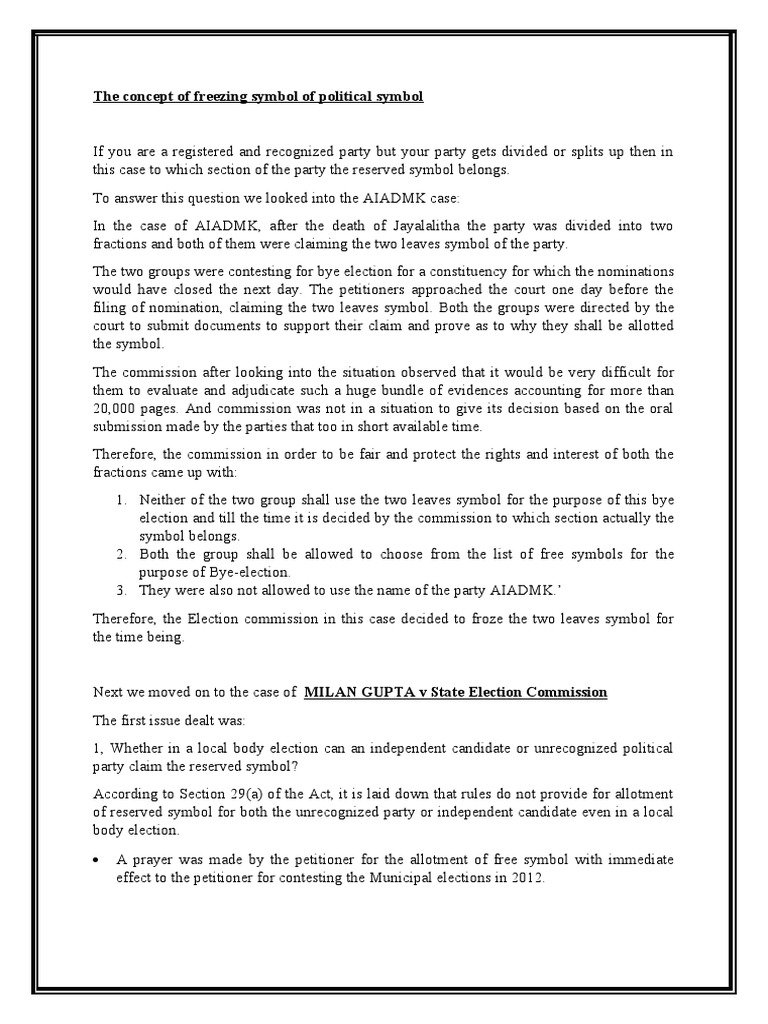 The concept of freezing symbol of political symbol

If you are a registered and recognized party but your party gets divided or splits up then in this case to which section of the party the reserved symbol belongs.

To answer this question we looked into the AIADMK case:

In the case of AIADMK, after the death of Jayalalitha the party was divided into two fractions and both of them were claiming the two leaves symbol of the party.

The two groups were contesting for bye election for a constituency for which the nominations would have closed the next day. The petitioners approached the court one day before the filing of nomination, claiming the two leaves symbol. Both the groups were directed by the court to submit documents to support their claim and prove as to why they shall be allotted the symbol.

The commission after looking into the situation observed that it would be very difficult for them to evaluate and adjudicate such a huge bundle of evidences accounting for more than 20,000 pages. And commission was not in a situation to give its decision based on the oral submission made by the parties that too in short available time.

Therefore, the commission in order to be fair and protect the rights and interest of both the fractions came up with:

1. Neither of the two group shall use the two leaves symbol for the purpose of this bye election and till the time it is decided by the commission to which section actually the symbol belongs.
2. Both the group shall be allowed to choose from the list of free symbols for the purpose of Bye-election.
3. They were also not allowed to use the name of the party AIADMK.'

Therefore, the Election commission in this case decided to froze the two leaves symbol for the time being.

Next we moved on to the case of MILAN GUPTA v State Election Commission

The first issue dealt was:

1, Whether in a local body election can an independent candidate or unrecognized political party claim the reserved symbol?

According to Section 29(a) of the Act, it is laid down that rules do not provide for allotment of reserved symbol for both the unrecognized party or independent candidate even in a local body election.

• A prayer was made by the petitioner for the allotment of free symbol with immediate effect to the petitioner for contesting the Municipal elections in 2012.